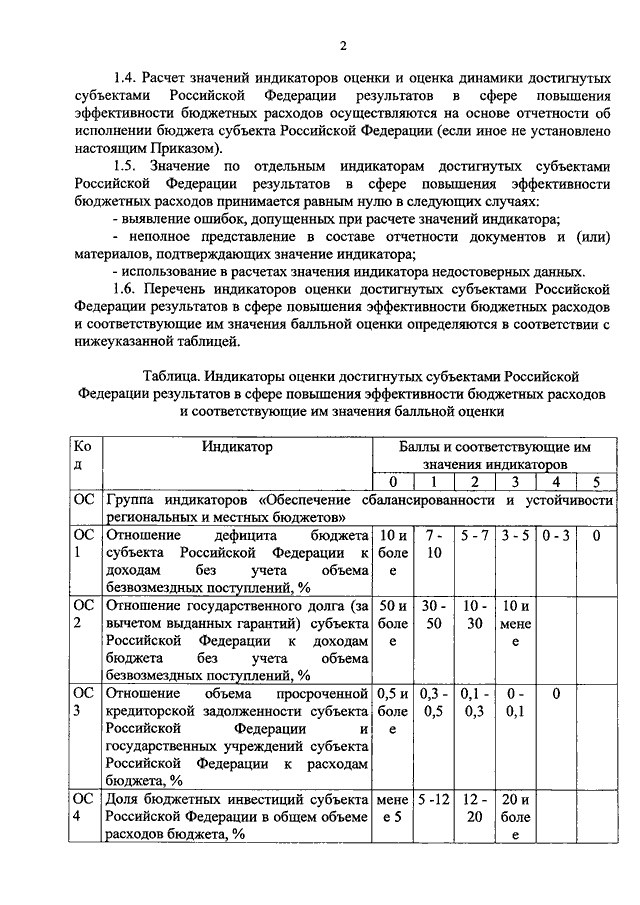 2

1.4. Расчет значений индикаторов оценки и оценка динамики достигнутых субъектами Российской Федерации результатов в сфере повышения эффективности бюджетных расходов осуществляются на основе отчетности об исполнении бюджета субъекта Российской Федерации (если иное не установлено настоящим Приказом).

1.5. Значение по отдельным индикаторам достигнутых субъектами Российской Федерации результатов в сфере повышения эффективности бюджетных расходов принимается равным нулю в следующих случаях:

- выявление ошибок, допущенных при расчете значений индикатора;

- неполное представление в составе отчетности документов и (или) материалов, подтверждающих значение индикатора;

- использование в расчетах значения индикатора недостоверных данных.

1.6. Перечень индикаторов оценки достигнутых субъектами Российской Федерации результатов в сфере повышения эффективности бюджетных расходов и соответствующие им значения балльной оценки определяются в соответствии с нижеуказанной таблицей.

Таблица. Индикаторы оценки достигнутых субъектами Российской Федерации результатов в сфере повышения эффективности бюджетных расходов и соответствующие им значения балльной оценки

| Код | Индикатор | Баллы и соответствующие им значения индикаторов | | | | | |
|---|---|---|---|---|---|---|---|
| | | 0 | 1 | 2 | 3 | 4 | 5 |
| ОС | Группа индикаторов «Обеспечение сбалансированности и устойчивости региональных и местных бюджетов» | | | | | | |
| ОС 1 | Отношение дефицита бюджета субъекта Российской Федерации к доходам без учета объема безвозмездных поступлений, % | 10 и более | 7 - 10 | 5 - 7 | 3 - 5 | 0 - 3 | 0 |
| ОС 2 | Отношение государственного долга (за вычетом выданных гарантий) субъекта Российской Федерации к доходам бюджета без учета объема безвозмездных поступлений, % | 50 и более | 30 - 50 | 10 - 30 | 10 и менее | | |
| ОС 3 | Отношение объема просроченной кредиторской задолженности субъекта Российской Федерации и государственных учреждений субъекта Российской Федерации к расходам бюджета, % | 0,5 и более | 0,3 - 0,5 | 0,1 - 0,3 | 0 - 0,1 | 0 | |
| ОС 4 | Доля бюджетных инвестиций субъекта Российской Федерации в общем объеме расходов бюджета, % | менее 5 | 5 -12 | 12 - 20 | 20 и более | | |